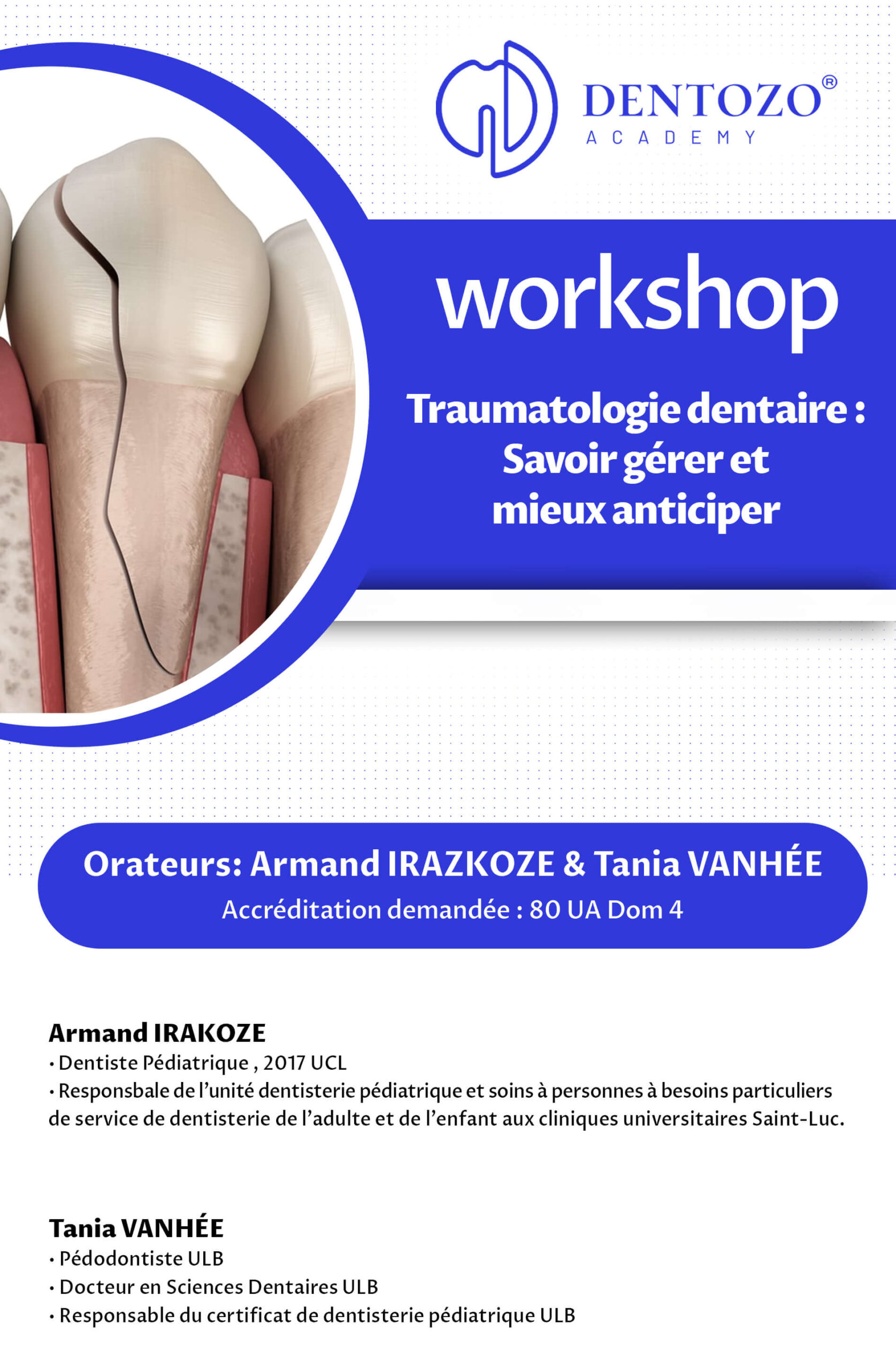 DENTOZO®
ACADEMY

workshop

Traumatologie dentaire : Savoir gérer et mieux anticiper

Orateurs: Armand IRAZKOZE & Tania VANHÉE
Accréditation demandée : 80 UA Dom 4

Armand IRAKOZE
• Dentiste Pédiatrique , 2017 UCL
• Responsbale de l'unité dentisterie pédiatrique et soins à personnes à besoins particuliers de service de dentisterie de l'adulte et de l'enfant aux cliniques universitaires Saint-Luc.

Tania VANHÉE
• Pédodontiste ULB
• Docteur en Sciences Dentaires ULB
• Responsable du certificat de dentisterie pédiatrique ULB